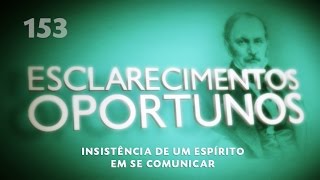 153

ESCLARECIMENTOS OPORTUNOS

INSISTÊNCIA DE UM ESPÍRITO EM SE COMUNICAR